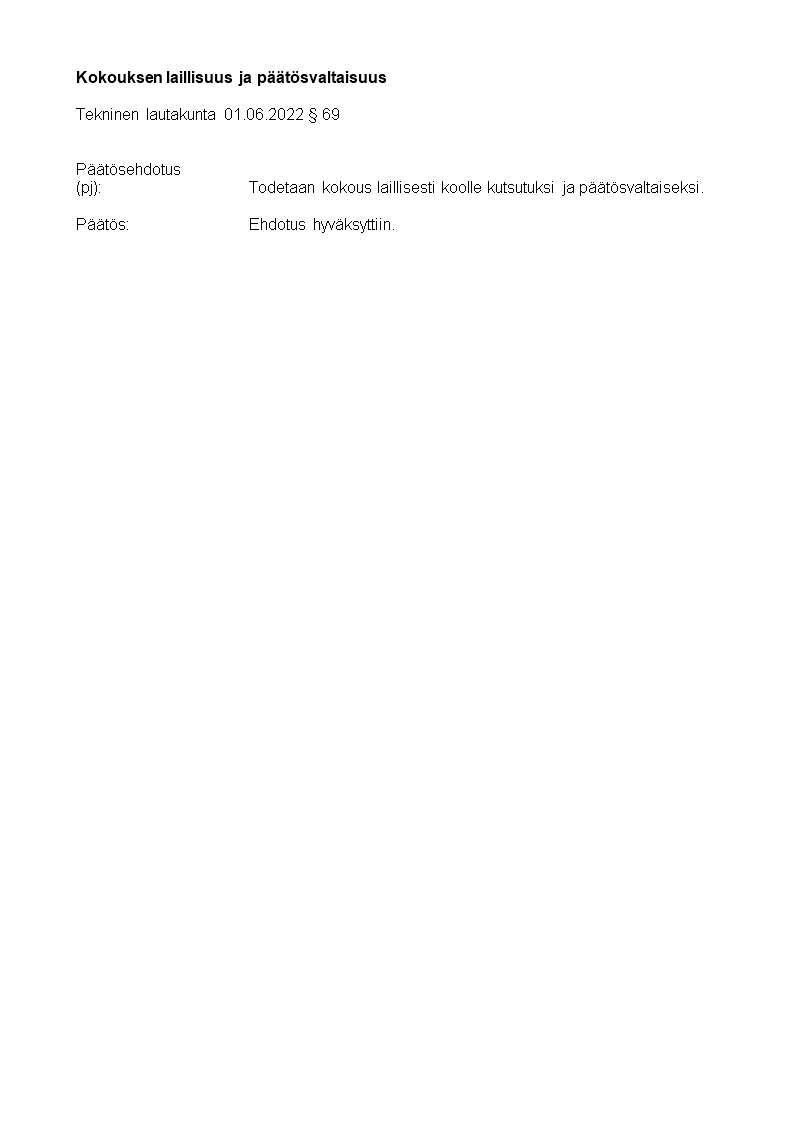 Kokouksen laillisuus ja päätösvaltaisuus

Tekninen lautakunta 01.06.2022 § 69

Päätösehdotus
(pj): Todetaan kokous laillisesti koolle kutsutuksi ja päätösvaltaiseksi.

Päätös: Ehdotus hyväksyttiin.